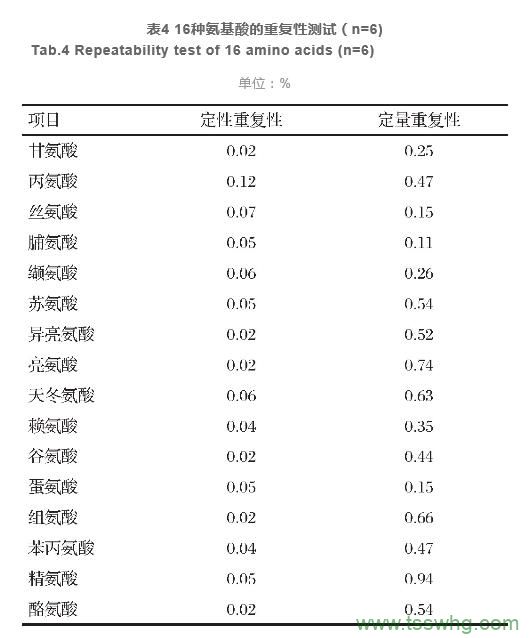 表4 16种氨基酸的重复性测试（n=6）
Tab.4 Repeatability test of 16 amino acids (n=6)

单位：%

| 项目 | 定性重复性 | 定量重复性 |
|---|---|---|
| 甘氨酸 | 0.02 | 0.25 |
| 丙氨酸 | 0.12 | 0.47 |
| 丝氨酸 | 0.07 | 0.15 |
| 脯氨酸 | 0.05 | 0.11 |
| 缬氨酸 | 0.06 | 0.26 |
| 苏氨酸 | 0.05 | 0.54 |
| 异亮氨酸 | 0.02 | 0.52 |
| 亮氨酸 | 0.02 | 0.74 |
| 天冬氨酸 | 0.06 | 0.63 |
| 赖氨酸 | 0.04 | 0.35 |
| 谷氨酸 | 0.02 | 0.44 |
| 蛋氨酸 | 0.05 | 0.15 |
| 组氨酸 | 0.02 | 0.66 |
| 苯丙氨酸 | 0.04 | 0.47 |
| 精氨酸 | 0.05 | 0.94 |
| 酪氨酸 | 0.02 | 0.54 |

www.tsswhg.com